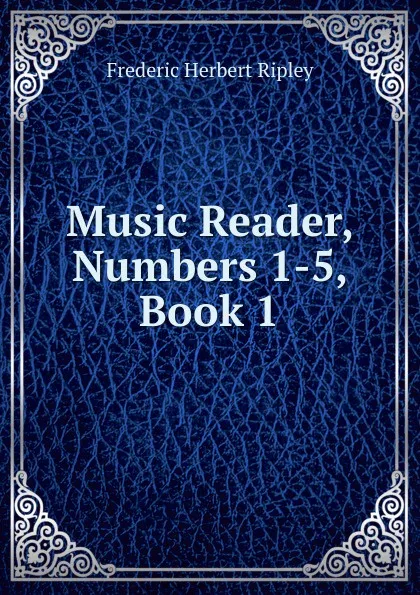 Frederic Herbert Ripley

Music Reader, Numbers 1-5, Book 1